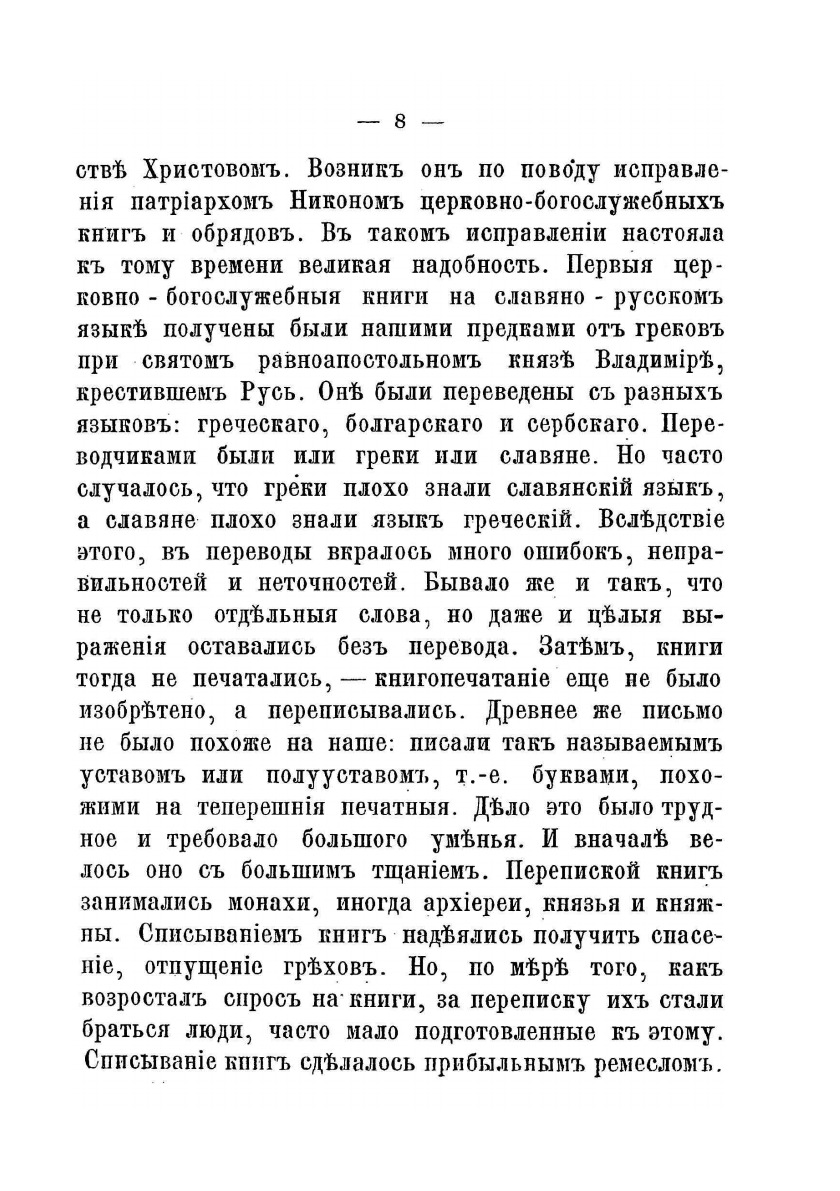 — 8 —

ствѣ Христовомъ. Возникъ онъ по поводу исправленія патріархомъ Никономъ церковно-богослужебныхъ книгъ и обрядовъ. Въ такомъ исправленіи настояла къ тому времени великая надобность. Первыя церковно - богослужебныя книги на славяно - русскомъ языкѣ получены были нашими предками отъ грековъ при святомъ равноапостольномъ князѣ Владимірѣ, крестившемъ Русь. Онѣ были переведены съ разныхъ языковъ: греческаго, болгарскаго и сербскаго. Переводчиками были или греки или славяне. Но часто случалось, что греки плохо знали славянскій языкъ, а славяне плохо знали языкъ греческій. Вслѣдствіе этого, въ переводы вкралось много ошибокъ, неправильностей и неточностей. Бывало же и такъ, что не только отдѣльныя слова, но даже и цѣлыя выраженія оставались безъ перевода. Затѣмъ, книги тогда не печатались, — книгопечатаніе еще не было изобрѣтено, а переписывались. Древнее же письмо не было похоже на наше: писали такъ называемымъ уставомъ или полууставомъ, т.-е. буквами, похожими на теперешнія печатныя. Дѣло это было трудное и требовало большого умѣнья. И вначалѣ велось оно съ большимъ тщаніемъ. Перепиской книгъ занимались монахи, иногда архіереи, князья и княжны. Списываніемъ книгъ надѣялись получить спасеніе, отпущеніе грѣховъ. Но, по мѣрѣ того, какъ возросталъ спросъ на книги, за переписку ихъ стали браться люди, часто мало подготовленные къ этому. Списываніе книгъ сдѣлалось прибыльнымъ ремесломъ.